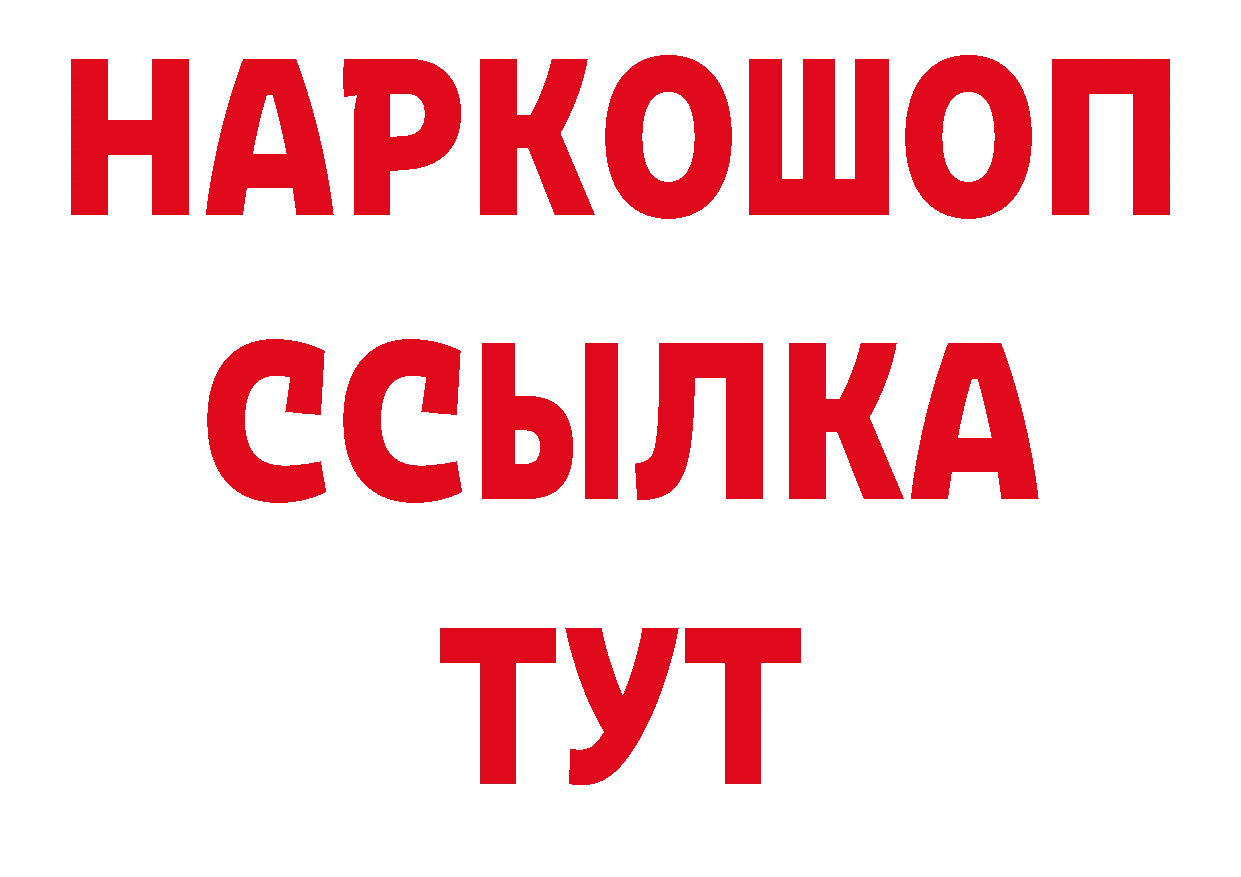 НАРКОШОП
ССЫЛКА
ТУТ